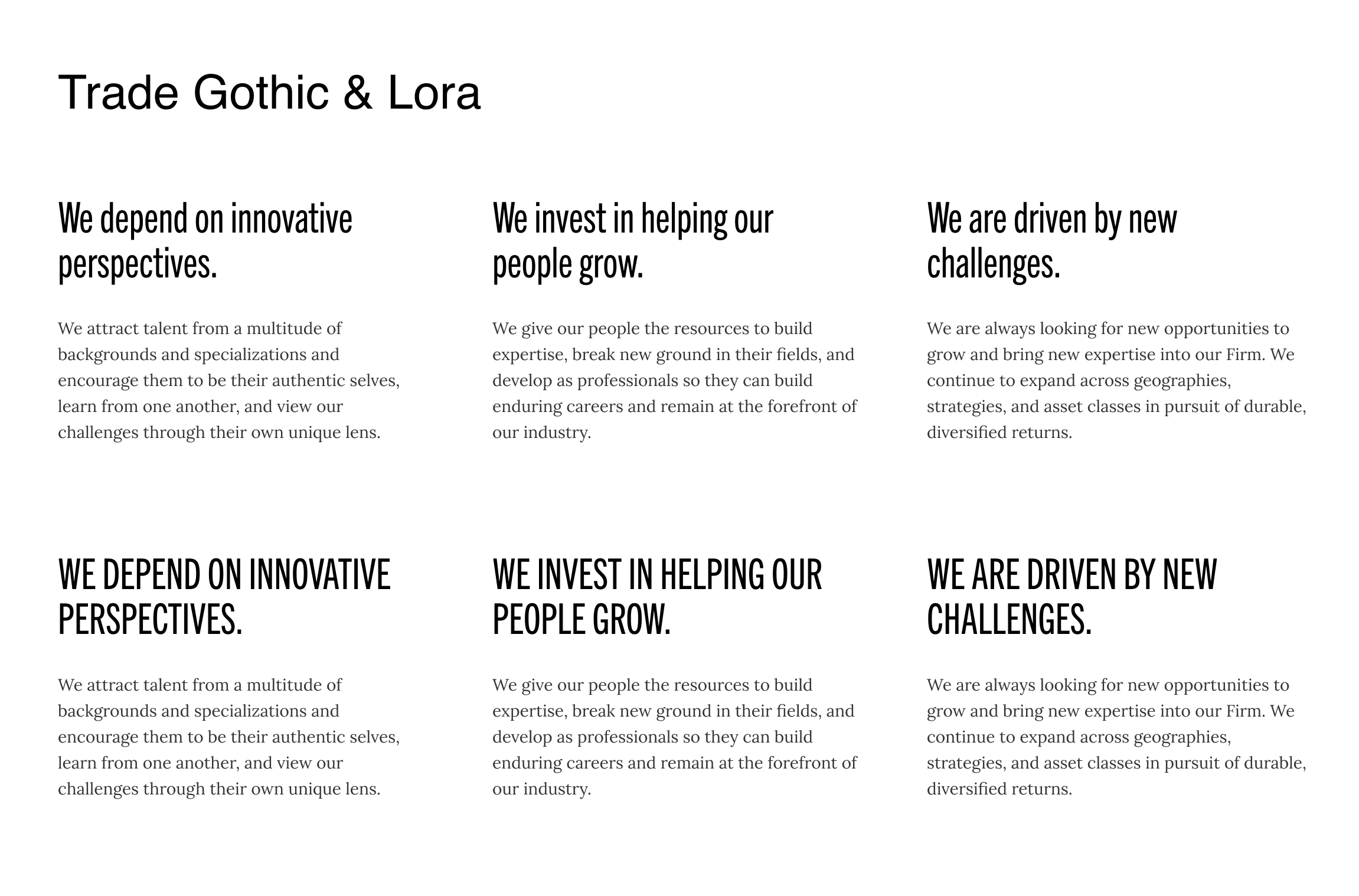 Trade Gothic & Lora

We depend on innovative perspectives.

We attract talent from a multitude of backgrounds and specializations and encourage them to be their authentic selves, learn from one another, and view our challenges through their own unique lens.

We invest in helping our people grow.

We give our people the resources to build expertise, break new ground in their fields, and develop as professionals so they can build enduring careers and remain at the forefront of our industry.

We are driven by new challenges.

We are always looking for new opportunities to grow and bring new expertise into our Firm. We continue to expand across geographies, strategies, and asset classes in pursuit of durable, diversified returns.

WE DEPEND ON INNOVATIVE PERSPECTIVES.

We attract talent from a multitude of backgrounds and specializations and encourage them to be their authentic selves, learn from one another, and view our challenges through their own unique lens.

WE INVEST IN HELPING OUR PEOPLE GROW.

We give our people the resources to build expertise, break new ground in their fields, and develop as professionals so they can build enduring careers and remain at the forefront of our industry.

WE ARE DRIVEN BY NEW CHALLENGES.

We are always looking for new opportunities to grow and bring new expertise into our Firm. We continue to expand across geographies, strategies, and asset classes in pursuit of durable, diversified returns.